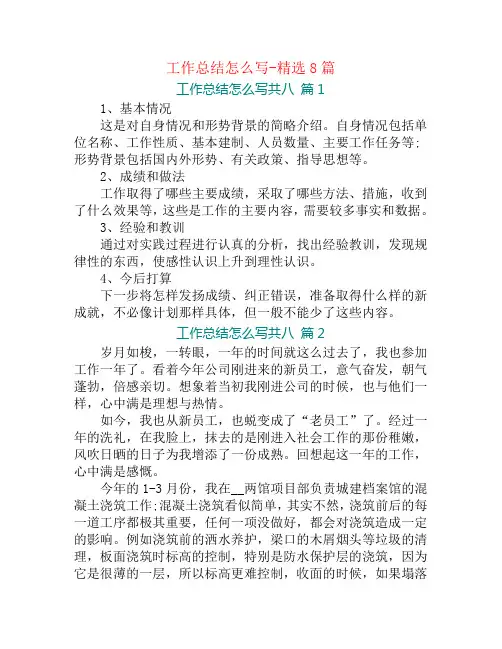 工作总结怎么写-精选 8 篇

工作总结怎么写共八 篇 1

1、基本情况

这是对自身情况和形势背景的简略介绍。自身情况包括单位名称、工作性质、基本建制、人员数量、主要工作任务等;形势背景包括国内外形势、有关政策、指导思想等。

2、成绩和做法

工作取得了哪些主要成绩，采取了哪些方法、措施，收到了什么效果等，这些是工作的主要内容，需要较多事实和数据。

3、经验和教训

通过对实践过程进行认真的分析，找出经验教训，发现规律性的东西，使感性认识上升到理性认识。

4、今后打算

下一步将怎样发扬成绩、纠正错误，准备取得什么样的新成就，不必像计划那样具体，但一般不能少了这些内容。

工作总结怎么写共八 篇 2

岁月如梭，一转眼，一年的时间就这么过去了，我也参加工作一年了。看着今年公司刚进来的新员工，意气奋发，朝气蓬勃，倍感亲切。想象着当初我刚进公司的时候，也与他们一样，心中满是理想与热情。

如今，我也从新员工，也蜕变成了“老员工”了。经过一年的洗礼，在我脸上，抹去的是刚进入社会工作的那份稚嫩，风吹日晒的日子为我增添了一份成熟。回想起这一年的工作，心中满是感慨。

今年的 1-3 月份，我在__两馆项目部负责城建档案馆的混凝土浇筑工作;混凝土浇筑看似简单，其实不然，浇筑前后的每一道工序都极其重要，任何一项没做好，都会对浇筑造成一定的影响。例如浇筑前的洒水养护，梁口的木屑烟头等垃圾的清理，板面浇筑时标高的控制，特别是防水保护层的浇筑，因为它是很薄的一层，所以标高更难控制，收面的时候，如果塌落